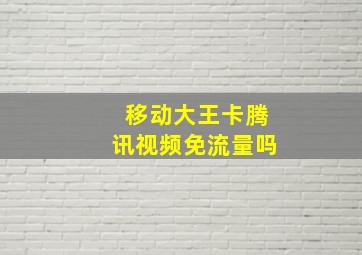 移动大王卡腾讯视频免流量吗